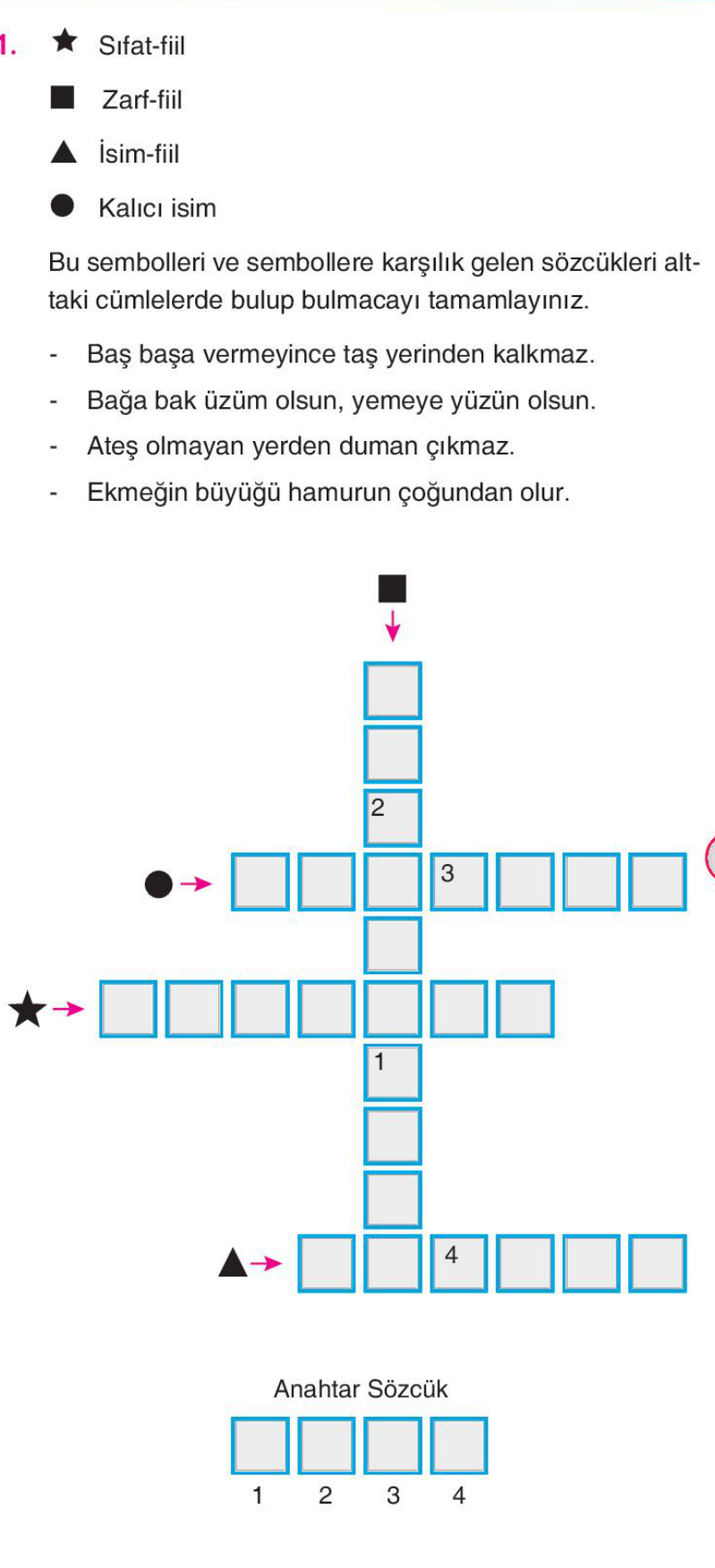 1. ★ Sıfat-fiil

■ Zarf-fiil

▲ İsim-fiil

● Kalıcı isim

Bu sembolleri ve sembollere karşılık gelen sözcükleri alttaki cümlelerde bulup bulmacayı tamamlayınız.

- Baş başa vermeyince taş yerinden kalkmaz.
- Bağa bak üzüm olsun, yemeye yüzün olsun.
- Ateş olmayan yerden duman çıkmaz.
- Ekmeğin büyüğü hamurun çoğundan olur.

■

2

● 3

★

1

▲ 4

Anahtar Sözcük

1 2 3 4